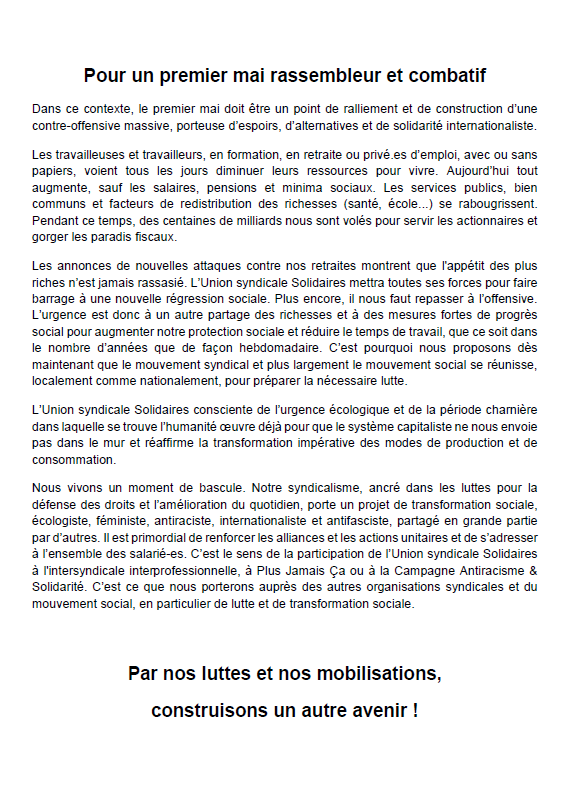 Pour un premier mai rassembleur et combatif

Dans ce contexte, le premier mai doit être un point de ralliement et de construction d'une contre-offensive massive, porteuse d'espoirs, d'alternatives et de solidarité internationaliste.

Les travailleuses et travailleurs, en formation, en retraite ou privé.es d'emploi, avec ou sans papiers, voient tous les jours diminuer leurs ressources pour vivre. Aujourd'hui tout augmente, sauf les salaires, pensions et minima sociaux. Les services publics, bien communs et facteurs de redistribution des richesses (santé, école...) se rabougrissent. Pendant ce temps, des centaines de milliards nous sont volés pour servir les actionnaires et gorger les paradis fiscaux.

Les annonces de nouvelles attaques contre nos retraites montrent que l'appétit des plus riches n'est jamais rassasié. L'Union syndicale Solidaires mettra toutes ses forces pour faire barrage à une nouvelle régression sociale. Plus encore, il nous faut repasser à l'offensive. L'urgence est donc à un autre partage des richesses et à des mesures fortes de progrès social pour augmenter notre protection sociale et réduire le temps de travail, que ce soit dans le nombre d'années que de façon hebdomadaire. C'est pourquoi nous proposons dès maintenant que le mouvement syndical et plus largement le mouvement social se réunisse, localement comme nationalement, pour préparer la nécessaire lutte.

L'Union syndicale Solidaires consciente de l'urgence écologique et de la période charnière dans laquelle se trouve l'humanité œuvre déjà pour que le système capitaliste ne nous envoie pas dans le mur et réaffirme la transformation impérative des modes de production et de consommation.

Nous vivons un moment de bascule. Notre syndicalisme, ancré dans les luttes pour la défense des droits et l'amélioration du quotidien, porte un projet de transformation sociale, écologiste, féministe, antiraciste, internationaliste et antifasciste, partagé en grande partie par d'autres. Il est primordial de renforcer les alliances et les actions unitaires et de s'adresser à l'ensemble des salarié-es. C'est le sens de la participation de l'Union syndicale Solidaires à l'intersyndicale interprofessionnelle, à Plus Jamais Ça ou à la Campagne Antiracisme & Solidarité. C'est ce que nous porterons auprès des autres organisations syndicales et du mouvement social, en particulier de lutte et de transformation sociale.

Par nos luttes et nos mobilisations,

construisons un autre avenir !